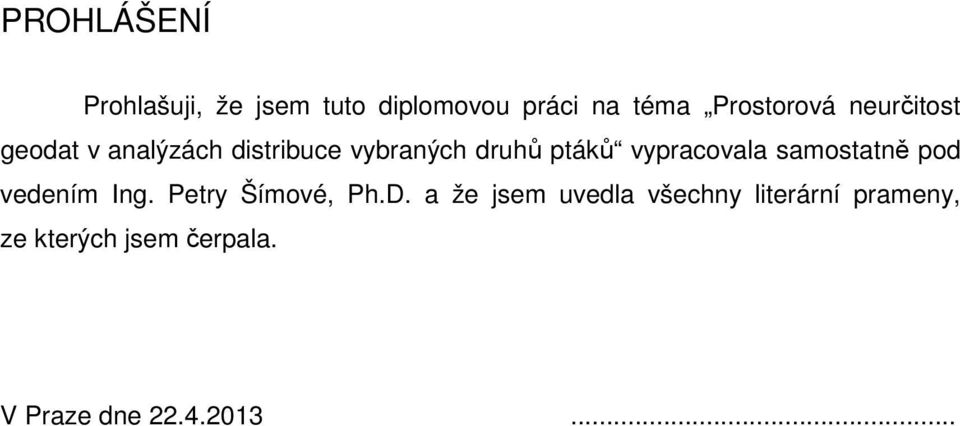 PROHLÁŠENÍ

Prohlašuji, že jsem tuto diplomovou práci na téma „Prostorová neurčitost geodat v analýzách distribuce vybraných druhů ptáků“ vypracovala samostatně pod vedením Ing. Petry Šímové, Ph.D. a že jsem uvedla všechny literární prameny, ze kterých jsem čerpala.

V Praze dne 22.4.2013 ..................................................